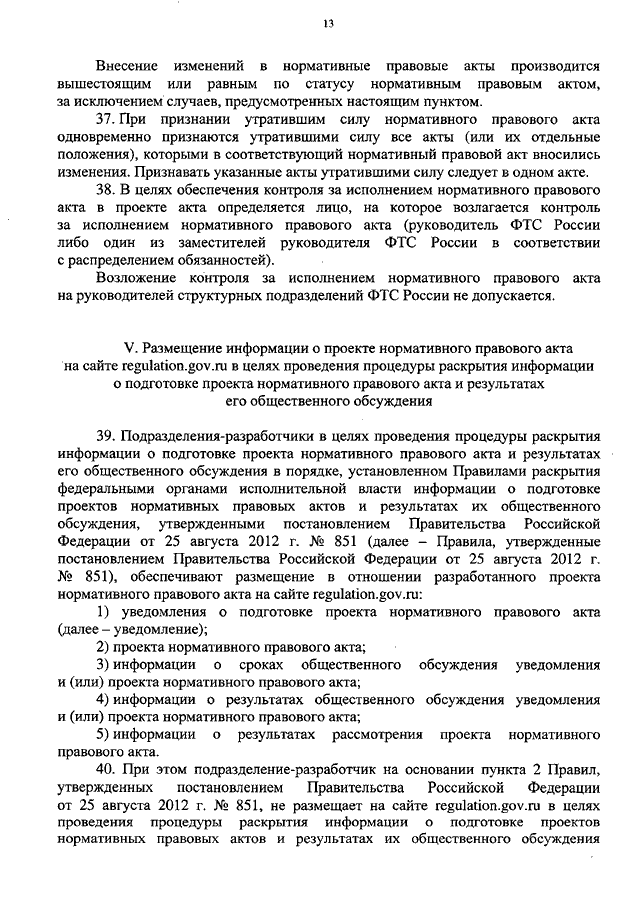 13

Внесение изменений в нормативные правовые акты производится вышестоящим или равным по статусу нормативным правовым актом, за исключением случаев, предусмотренных настоящим пунктом.

37. При признании утратившим силу нормативного правового акта одновременно признаются утратившими силу все акты (или их отдельные положения), которыми в соответствующий нормативный правовой акт вносились изменения. Признавать указанные акты утратившими силу следует в одном акте.

38. В целях обеспечения контроля за исполнением нормативного правового акта в проекте акта определяется лицо, на которое возлагается контроль за исполнением нормативного правового акта (руководитель ФТС России либо один из заместителей руководителя ФТС России в соответствии с распределением обязанностей).

Возложение контроля за исполнением нормативного правового акта на руководителей структурных подразделений ФТС России не допускается.

V. Размещение информации о проекте нормативного правового акта на сайте regulation.gov.ru в целях проведения процедуры раскрытия информации о подготовке проекта нормативного правового акта и результатах его общественного обсуждения

39. Подразделения-разработчики в целях проведения процедуры раскрытия информации о подготовке проекта нормативного правового акта и результатах его общественного обсуждения в порядке, установленном Правилами раскрытия федеральными органами исполнительной власти информации о подготовке проектов нормативных правовых актов и результатах их общественного обсуждения, утвержденными постановлением Правительства Российской Федерации от 25 августа 2012 г. № 851 (далее – Правила, утвержденные постановлением Правительства Российской Федерации от 25 августа 2012 г. № 851), обеспечивают размещение в отношении разработанного проекта нормативного правового акта на сайте regulation.gov.ru:

1) уведомления о подготовке проекта нормативного правового акта (далее – уведомление);

2) проекта нормативного правового акта;

3) информации о сроках общественного обсуждения уведомления и (или) проекта нормативного правового акта;

4) информации о результатах общественного обсуждения уведомления и (или) проекта нормативного правового акта;

5) информации о результатах рассмотрения проекта нормативного правового акта.

40. При этом подразделение-разработчик на основании пункта 2 Правил, утвержденных постановлением Правительства Российской Федерации от 25 августа 2012 г. № 851, не размещает на сайте regulation.gov.ru в целях проведения процедуры раскрытия информации о подготовке проектов нормативных правовых актов и результатах их общественного обсуждения